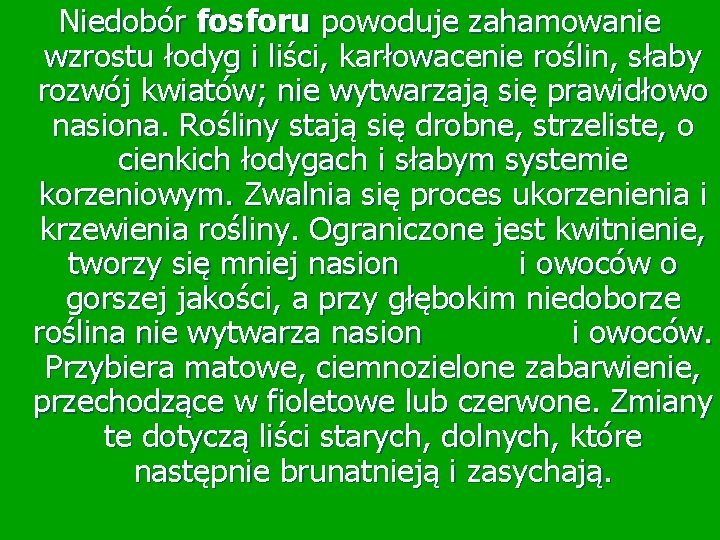 Niedobór fosforu powoduje zahamowanie wzrostu łodyg i liści, karłowacenie roślin, słaby rozwój kwiatów; nie wytwarzają się prawidłowo nasiona. Rośliny stają się drobne, strzeliste, o cienkich łodygach i słabym systemie korzeniowym. Zwalnia się proces ukorzenienia i krzewienia rośliny. Ograniczone jest kwitnienie, tworzy się mniej nasion i owoców o gorszej jakości, a przy głębokim niedoborze roślina nie wytwarza nasion i owoców. Przybiera matowe, ciemnozielone zabarwienie, przechodzące w fioletowe lub czerwone. Zmiany te dotyczą liści starych, dolnych, które następnie brunatnieją i zasychają.